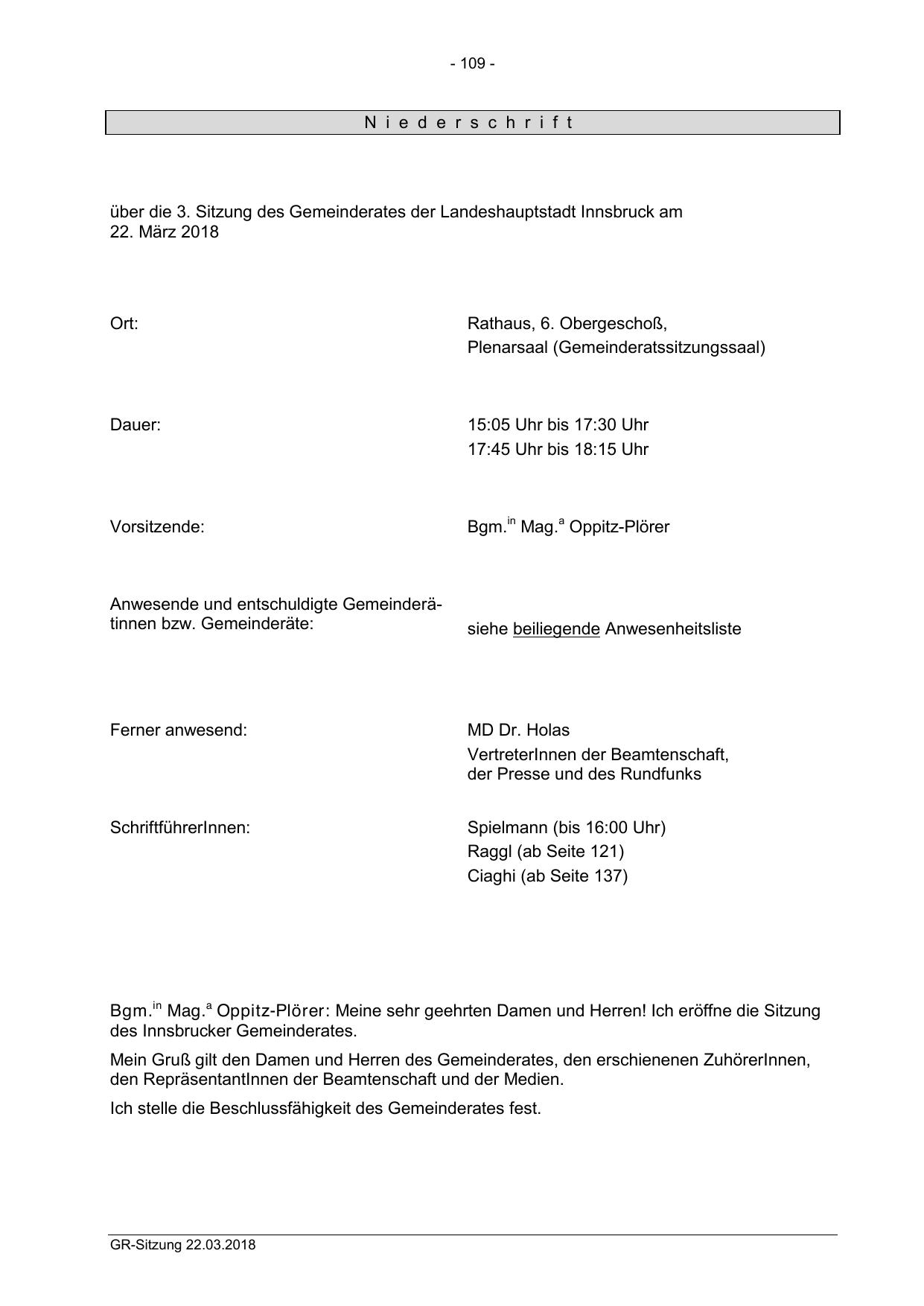 - 109 -

N i e d e r s c h r i f t

über die 3. Sitzung des Gemeinderates der Landeshauptstadt Innsbruck am 22. März 2018

Ort: Rathaus, 6. Obergeschoß, Plenarsaal (Gemeinderatssitzungssaal)

Dauer: 15:05 Uhr bis 17:30 Uhr
17:45 Uhr bis 18:15 Uhr

Vorsitzende: Bgm.$^{in}$ Mag.$^{a}$ Oppitz-Plörer

Anwesende und entschuldigte Gemeinderätinnen bzw. Gemeinderäte: siehe beiliegende Anwesenheitsliste

Ferner anwesend: MD Dr. Holas
VertreterInnen der Beamtenschaft, der Presse und des Rundfunks

SchriftführerInnen: Spielmann (bis 16:00 Uhr)
Raggl (ab Seite 121)
Ciaghi (ab Seite 137)

Bgm.$^{in}$ Mag.$^{a}$ Oppitz-Plörer: Meine sehr geehrten Damen und Herren! Ich eröffne die Sitzung des Innsbrucker Gemeinderates.

Mein Gruß gilt den Damen und Herren des Gemeinderates, den erschienenen ZuhörerInnen, den RepräsentantInnen der Beamtenschaft und der Medien.

Ich stelle die Beschlussfähigkeit des Gemeinderates fest.

GR-Sitzung 22.03.2018